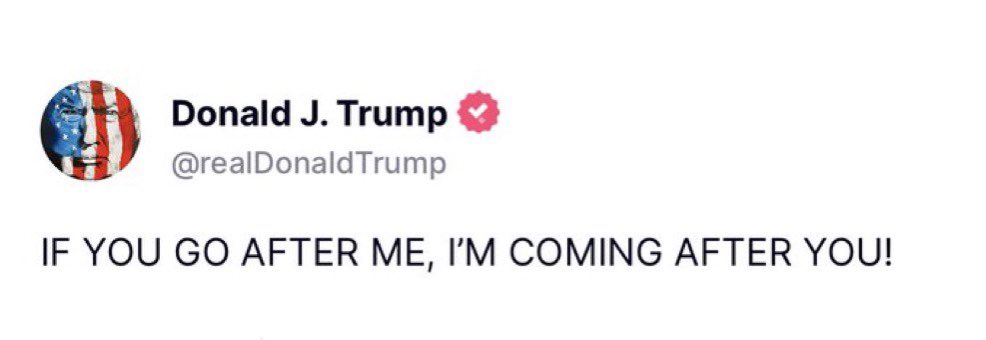 Donald J. Trump
@realDonaldTrump

IF YOU GO AFTER ME, I'M COMING AFTER YOU!